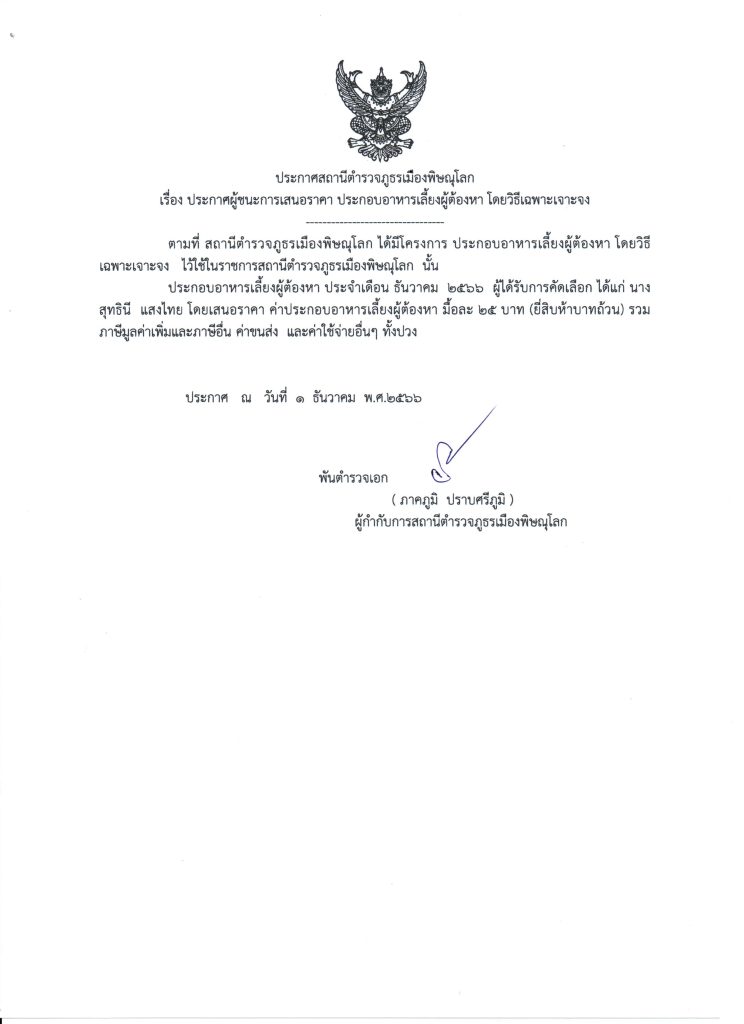 ประกาศสถานีตำรวจภูธรเมืองพิษณุโลก
เรื่อง ประกาศผู้ชนะการเสนอราคา ประกอบอาหารเลี้ยงผู้ต้องหา โดยวิธีเฉพาะเจาะจง
--------------------------------

ตามที่ สถานีตำรวจภูธรเมืองพิษณุโลก ได้มีโครงการ ประกอบอาหารเลี้ยงผู้ต้องหา โดยวิธีเฉพาะเจาะจง ไว้ใช้ในราชการสถานีตำรวจภูธรเมืองพิษณุโลก นั้น

ประกอบอาหารเลี้ยงผู้ต้องหา ประจำเดือน ธันวาคม ๒๕๖๖ ผู้ได้รับการคัดเลือก ได้แก่ นาง สุทธินี แสงไทย โดยเสนอราคา ค่าประกอบอาหารเลี้ยงผู้ต้องหา มื้อละ ๒๕ บาท (ยี่สิบห้าบาทถ้วน) รวมภาษีมูลค่าเพิ่มและภาษีอื่น ค่าขนส่ง และค่าใช้จ่ายอื่นๆ ทั้งปวง

ประกาศ ณ วันที่ ๑ ธันวาคม พ.ศ.๒๕๖๖

พันตำรวจเอก
( ภาคภูมิ ปราบศรีภูมิ )
ผู้กำกับการสถานีตำรวจภูธรเมืองพิษณุโลก